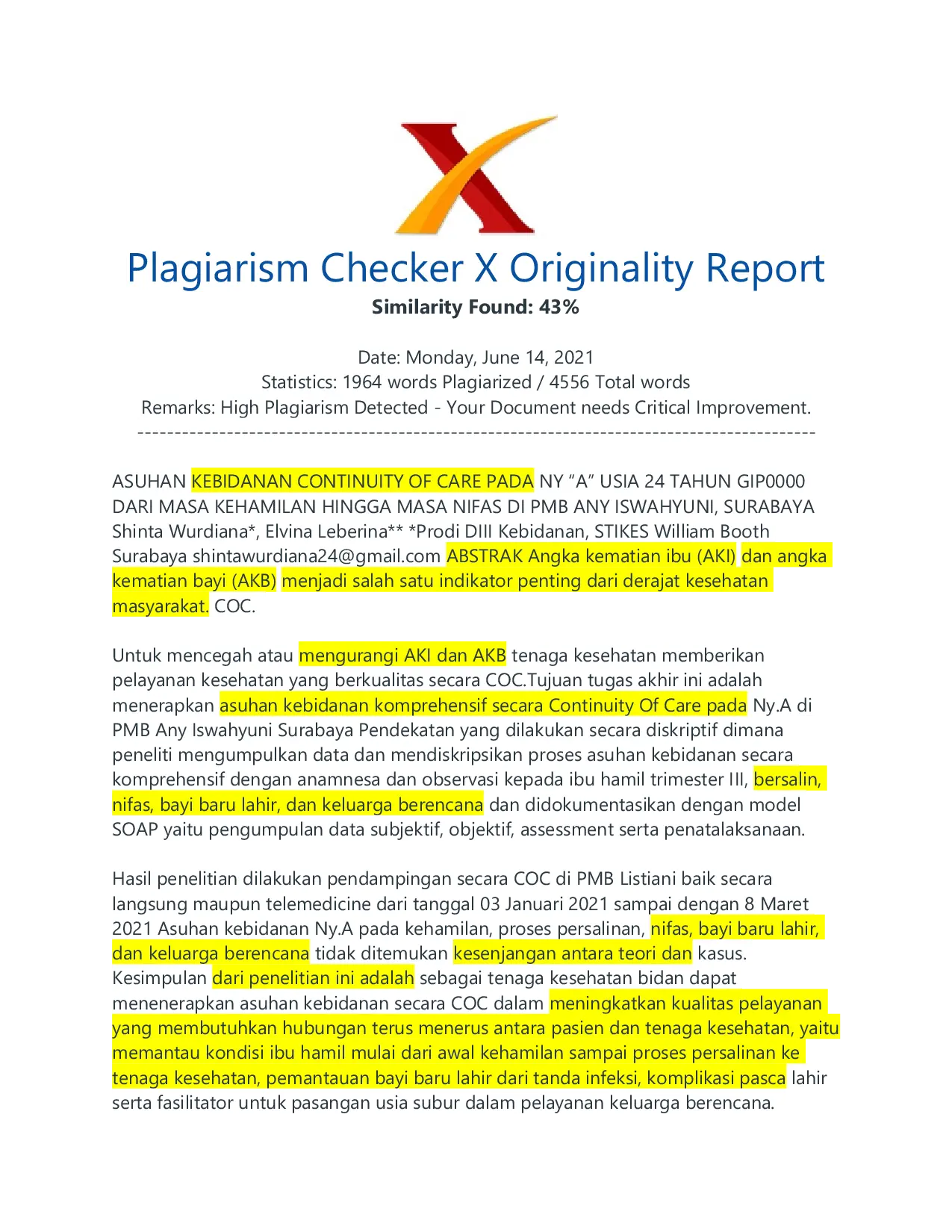 Plagiarism Checker X Originality Report
Similarity Found: 43%

Date: Monday, June 14, 2021
Statistics: 1964 words Plagiarized / 4556 Total words
Remarks: High Plagiarism Detected - Your Document needs Critical Improvement.
-------------------------------------------------------------------------------------------

ASUHAN KEBIDANAN CONTINUITY OF CARE PADA NY "A" USIA 24 TAHUN GIP0000 DARI MASA KEHAMILAN HINGGA MASA NIFAS DI PMB ANY ISWAHYUNI, SURABAYA Shinta Wurdiana*, Elvina Leberina** *Prodi DIII Kebidanan, STIKES William Booth Surabaya shintawurdiana24@gmail.com ABSTRAK Angka kematian ibu (AKI) dan angka kematian bayi (AKB) menjadi salah satu indikator penting dari derajat kesehatan masyarakat. COC.

Untuk mencegah atau mengurangi AKI dan AKB tenaga kesehatan memberikan pelayanan kesehatan yang berkualitas secara COC.Tujuan tugas akhir ini adalah menerapkan asuhan kebidanan komprehensif secara Continuity Of Care pada Ny.A di PMB Any Iswahyuni Surabaya Pendekatan yang dilakukan secara diskriptif dimana peneliti mengumpulkan data dan mendiskripsikan proses asuhan kebidanan secara komprehensif dengan anamnesa dan observasi kepada ibu hamil trimester III, bersalin, nifas, bayi baru lahir, dan keluarga berencana dan didokumentasikan dengan model SOAP yaitu pengumpulan data subjektif, objektif, assessment serta penatalaksanaan.

Hasil penelitian dilakukan pendampingan secara COC di PMB Listiani baik secara langsung maupun telemedicine dari tanggal 03 Januari 2021 sampai dengan 8 Maret 2021 Asuhan kebidanan Ny.A pada kehamilan, proses persalinan, nifas, bayi baru lahir, dan keluarga berencana tidak ditemukan kesenjangan antara teori dan kasus. Kesimpulan dari penelitian ini adalah sebagai tenaga kesehatan bidan dapat menenerapkan asuhan kebidanan secara COC dalam meningkatkan kualitas pelayanan yang membutuhkan hubungan terus menerus antara pasien dan tenaga kesehatan, yaitu memantau kondisi ibu hamil mulai dari awal kehamilan sampai proses persalinan ke tenaga kesehatan, pemantauan bayi baru lahir dari tanda infeksi, komplikasi pasca lahir serta fasilitator untuk pasangan usia subur dalam pelayanan keluarga berencana.